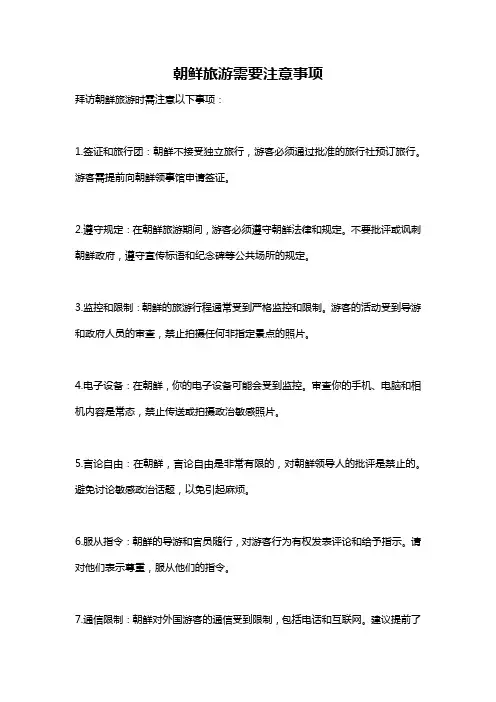 朝鲜旅游需要注意事项

拜访朝鲜旅游时需注意以下事项：

1.签证和旅行团：朝鲜不接受独立旅行，游客必须通过批准的旅行社预订旅行。游客需提前向朝鲜领事馆申请签证。

2.遵守规定：在朝鲜旅游期间，游客必须遵守朝鲜法律和规定。不要批评或讽刺朝鲜政府，遵守宣传标语和纪念碑等公共场所的规定。

3.监控和限制：朝鲜的旅游行程通常受到严格监控和限制。游客的活动受到导游和政府人员的审查，禁止拍摄任何非指定景点的照片。

4.电子设备：在朝鲜，你的电子设备可能会受到监控。审查你的手机、电脑和相机内容是常态，禁止传送或拍摄政治敏感照片。

5.言论自由：在朝鲜，言论自由是非常有限的，对朝鲜领导人的批评是禁止的。避免讨论敏感政治话题，以免引起麻烦。

6.服从指令：朝鲜的导游和官员随行，对游客行为有权发表评论和给予指示。请对他们表示尊重，服从他们的指令。

7.通信限制：朝鲜对外国游客的通信受到限制，包括电话和互联网。建议提前了